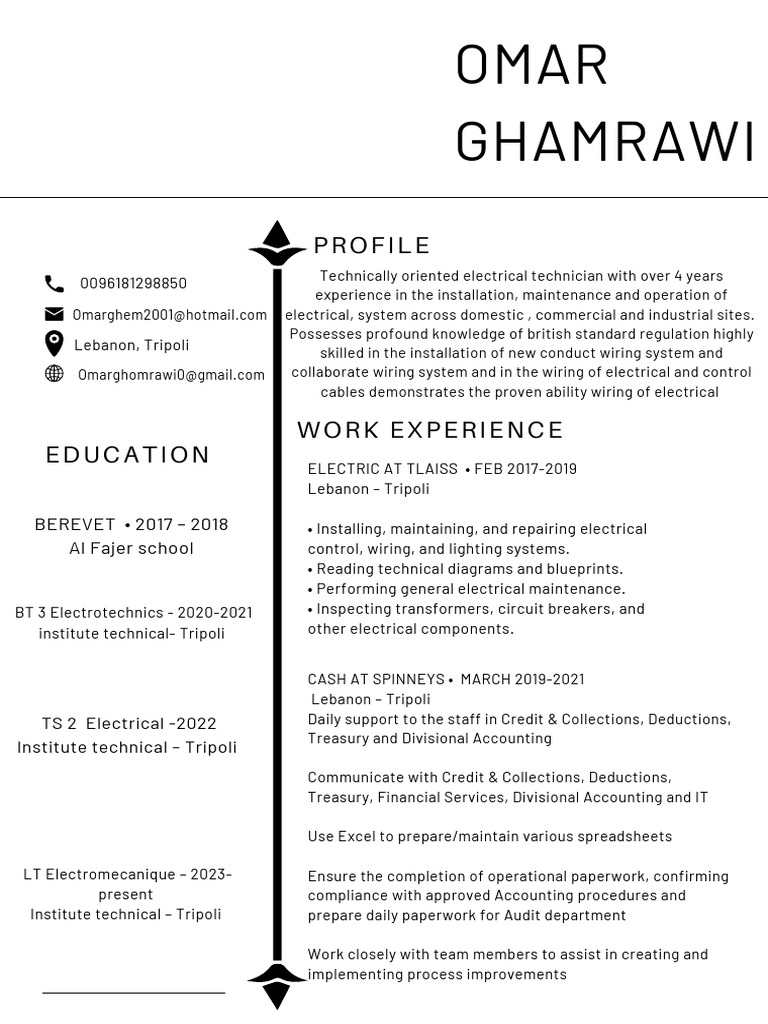 OMAR GHAMRAWI

0096181298850
Omarghem2001@hotmail.com
Lebanon, Tripoli
Omarghomrawi0@gmail.com

EDUCATION

BEREVET • 2017 – 2018
Al Fajer school

BT 3 Electrotechnics - 2020-2021
institute technical- Tripoli

TS 2 Electrical -2022
Institute technical – Tripoli

LT Electromecanique – 2023-present
Institute technical – Tripoli

PROFILE

Technically oriented electrical technician with over 4 years experience in the installation, maintenance and operation of electrical, system across domestic , commercial and industrial sites. Possesses profound knowledge of british standard regulation highly skilled in the installation of new conduct wiring system and collaborate wiring system and in the wiring of electrical and control cables demonstrates the proven ability wiring of electrical

WORK EXPERIENCE

ELECTRIC AT TLAISS • FEB 2017-2019
Lebanon – Tripoli

• Installing, maintaining, and repairing electrical control, wiring, and lighting systems.
• Reading technical diagrams and blueprints.
• Performing general electrical maintenance.
• Inspecting transformers, circuit breakers, and other electrical components.

CASH AT SPINNEYS • MARCH 2019-2021
Lebanon – Tripoli
Daily support to the staff in Credit & Collections, Deductions, Treasury and Divisional Accounting

Communicate with Credit & Collections, Deductions, Treasury, Financial Services, Divisional Accounting and IT

Use Excel to prepare/maintain various spreadsheets

Ensure the completion of operational paperwork, confirming compliance with approved Accounting procedures and prepare daily paperwork for Audit department

Work closely with team members to assist in creating and implementing process improvements